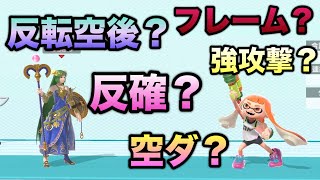 反転空後？
フレーム？
強攻撃？
反確？
空ダ？